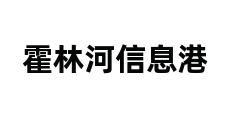 霍林河信息港